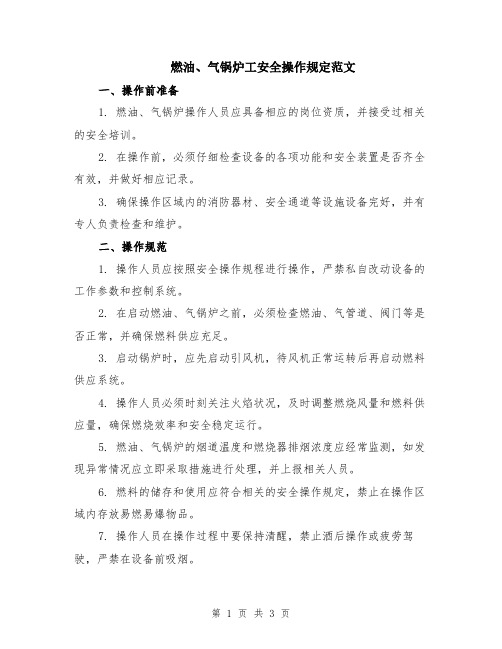 燃油、气锅炉工安全操作规定范文

一、操作前准备

1. 燃油、气锅炉操作人员应具备相应的岗位资质，并接受过相关的安全培训。

2. 在操作前，必须仔细检查设备的各项功能和安全装置是否齐全有效，并做好相应记录。

3. 确保操作区域内的消防器材、安全通道等设施设备完好，并有专人负责检查和维护。

二、操作规范

1. 操作人员应按照安全操作规程进行操作，严禁私自改动设备的工作参数和控制系统。

2. 在启动燃油、气锅炉之前，必须检查燃油、气管道、阀门等是否正常，并确保燃料供应充足。

3. 启动锅炉时，应先启动引风机，待风机正常运转后再启动燃料供应系统。

4. 操作人员必须时刻关注火焰状况，及时调整燃烧风量和燃料供应量，确保燃烧效率和安全稳定运行。

5. 燃油、气锅炉的烟道温度和燃烧器排烟浓度应经常监测，如发现异常情况应立即采取措施进行处理，并上报相关人员。

6. 燃料的储存和使用应符合相关的安全操作规定，禁止在操作区域内存放易燃易爆物品。

7. 操作人员在操作过程中要保持清醒，禁止酒后操作或疲劳驾驶，严禁在设备前吸烟。

第 1 页 共 3 页